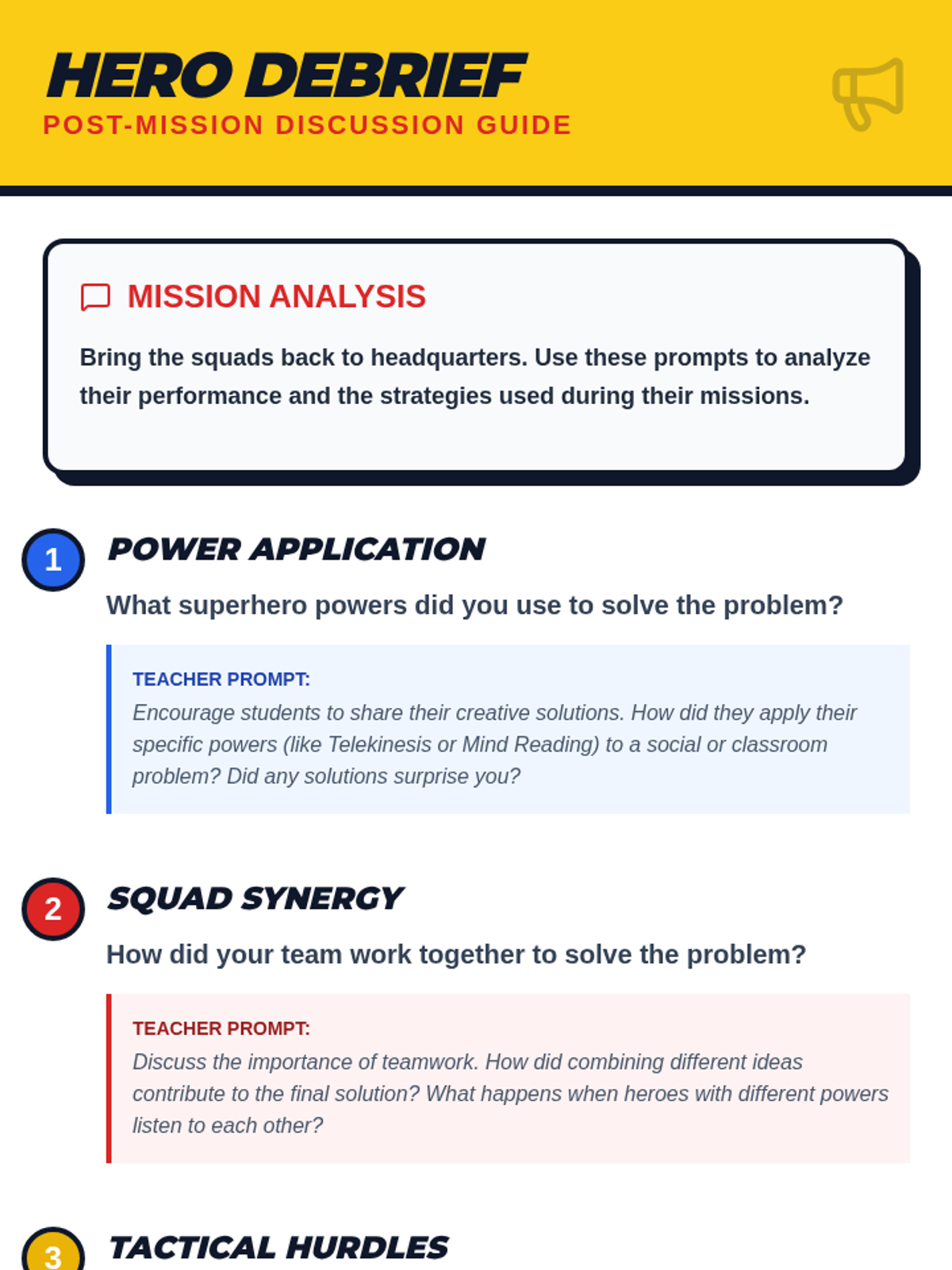 HERO DEBRIEF
POST-MISSION DISCUSSION GUIDE

MISSION ANALYSIS

Bring the squads back to headquarters. Use these prompts to analyze their performance and the strategies used during their missions.

1
POWER APPLICATION

What superhero powers did you use to solve the problem?

TEACHER PROMPT:
Encourage students to share their creative solutions. How did they apply their specific powers (like Telekinesis or Mind Reading) to a social or classroom problem? Did any solutions surprise you?

2
SQUAD SYNERGY

How did your team work together to solve the problem?

TEACHER PROMPT:
Discuss the importance of teamwork. How did combining different ideas contribute to the final solution? What happens when heroes with different powers listen to each other?

3
TACTICAL HURDLES